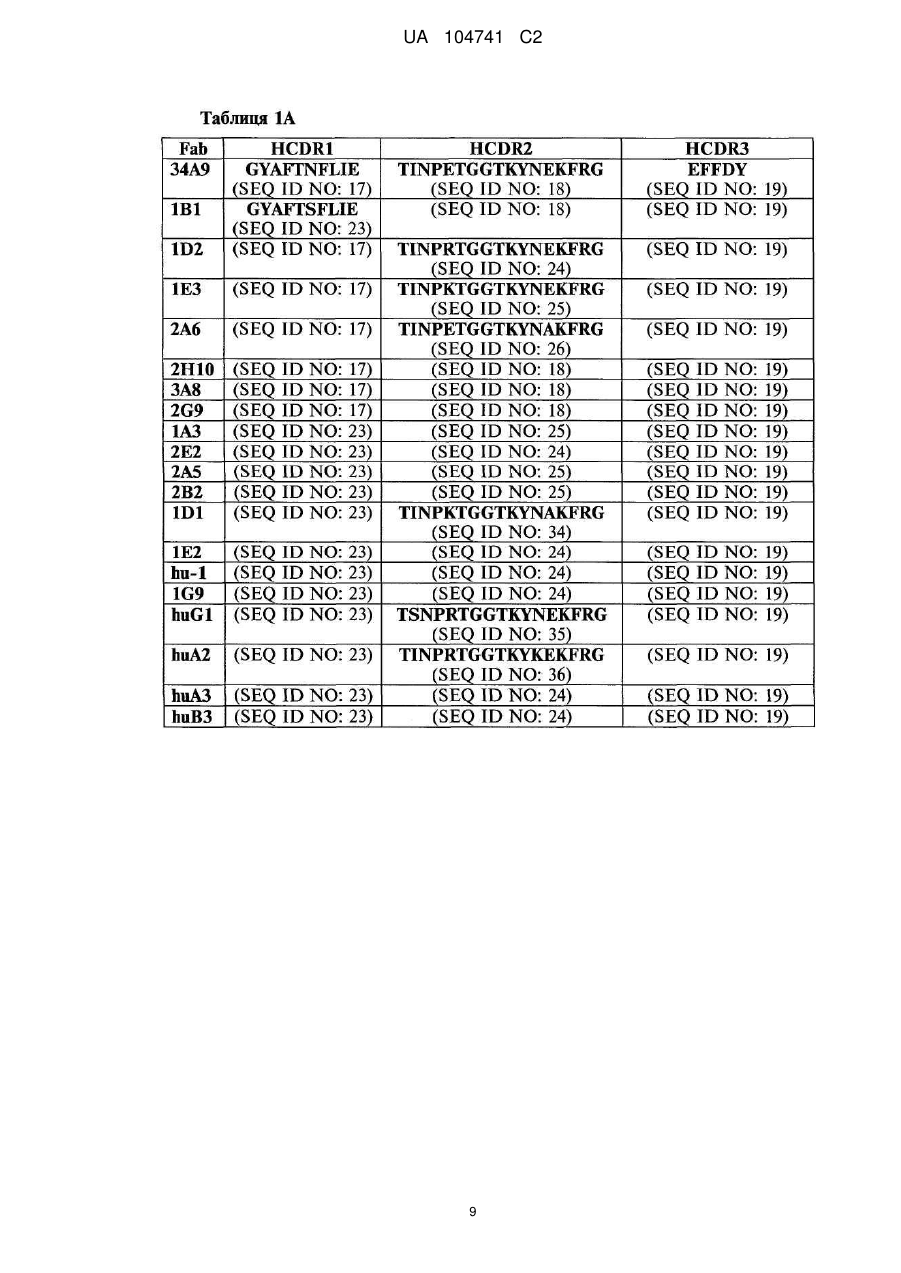 UA 104741 C2

Таблиця 1А

| Fab | HCDR1 | HCDR2 | HCDR3 |
|---|---|---|---|
| 34A9 | GYAFTNFLIE (SEQ ID NO: 17) | TINPETGGTKYNEKFRG (SEQ ID NO: 18) | EFFDY (SEQ ID NO: 19) |
| 1B1 | GYAFTSFLIE (SEQ ID NO: 23) | (SEQ ID NO: 18) | (SEQ ID NO: 19) |
| 1D2 | (SEQ ID NO: 17) | TINPRTGGTKYNEKFRG (SEQ ID NO: 24) | (SEQ ID NO: 19) |
| 1E3 | (SEQ ID NO: 17) | TINPKTGGTKYNEKFRG (SEQ ID NO: 25) | (SEQ ID NO: 19) |
| 2A6 | (SEQ ID NO: 17) | TINPETGGTKYNAKFRG (SEQ ID NO: 26) | (SEQ ID NO: 19) |
| 2H10 | (SEQ ID NO: 17) | (SEQ ID NO: 18) | (SEQ ID NO: 19) |
| 3A8 | (SEQ ID NO: 17) | (SEQ ID NO: 18) | (SEQ ID NO: 19) |
| 2G9 | (SEQ ID NO: 17) | (SEQ ID NO: 18) | (SEQ ID NO: 19) |
| 1A3 | (SEQ ID NO: 23) | (SEQ ID NO: 25) | (SEQ ID NO: 19) |
| 2E2 | (SEQ ID NO: 23) | (SEQ ID NO: 24) | (SEQ ID NO: 19) |
| 2A5 | (SEQ ID NO: 23) | (SEQ ID NO: 25) | (SEQ ID NO: 19) |
| 2B2 | (SEQ ID NO: 23) | (SEQ ID NO: 25) | (SEQ ID NO: 19) |
| 1D1 | (SEQ ID NO: 23) | TINPKTGGTKYNAKFRG (SEQ ID NO: 34) | (SEQ ID NO: 19) |
| 1E2 | (SEQ ID NO: 23) | (SEQ ID NO: 24) | (SEQ ID NO: 19) |
| hu-1 | (SEQ ID NO: 23) | (SEQ ID NO: 24) | (SEQ ID NO: 19) |
| 1G9 | (SEQ ID NO: 23) | (SEQ ID NO: 24) | (SEQ ID NO: 19) |
| huG1 | (SEQ ID NO: 23) | TSNPRTGGTKYNEKFRG (SEQ ID NO: 35) | (SEQ ID NO: 19) |
| huA2 | (SEQ ID NO: 23) | TINPRTGGTKYKEKFRG (SEQ ID NO: 36) | (SEQ ID NO: 19) |
| huA3 | (SEQ ID NO: 23) | (SEQ ID NO: 24) | (SEQ ID NO: 19) |
| huB3 | (SEQ ID NO: 23) | (SEQ ID NO: 24) | (SEQ ID NO: 19) |

9